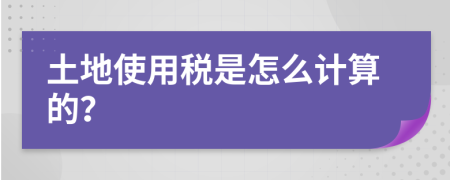 土地使用税是怎么计算的?